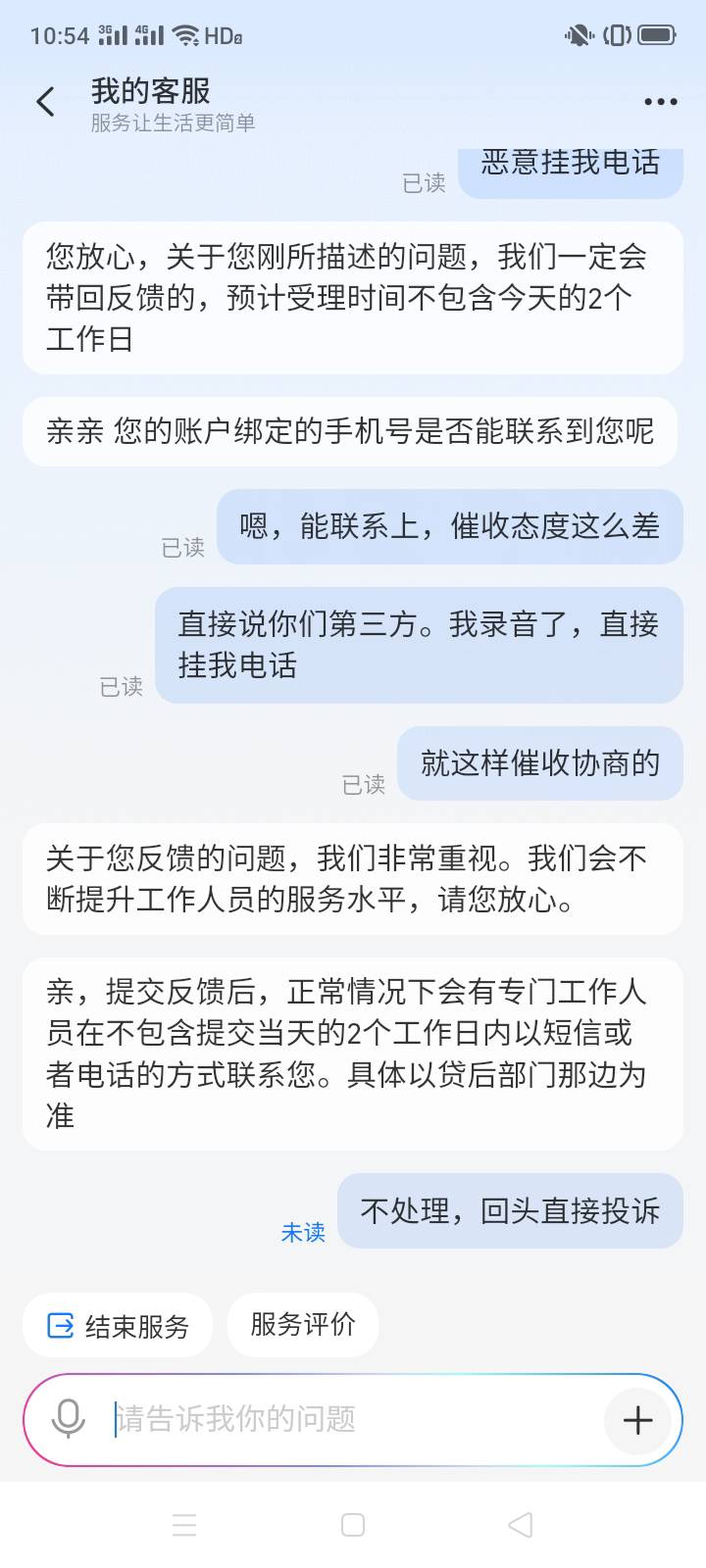 10:54 3G 4G HD

我的客服
服务让生活更简单

已读 恶意挂我电话

您放心，关于您刚所描述的问题，我们一定会带回反馈的，预计受理时间不包含今天的2个工作日

亲亲 您的账户绑定的手机号是否能联系到您呢

已读 嗯，能联系上，催收态度这么差

已读 直接说你们第三方。我录音了，直接挂我电话

已读 就这样催收协商的

关于您反馈的问题，我们非常重视。我们会不断提升工作人员的服务水平，请您放心。

亲，提交反馈后，正常情况下会有专门工作人员在不包含提交当天的2个工作日内以短信或者电话的方式联系您。具体以贷后部门那边为准

未读 不处理，回头直接投诉

结束服务 服务评价

请告诉我你的问题